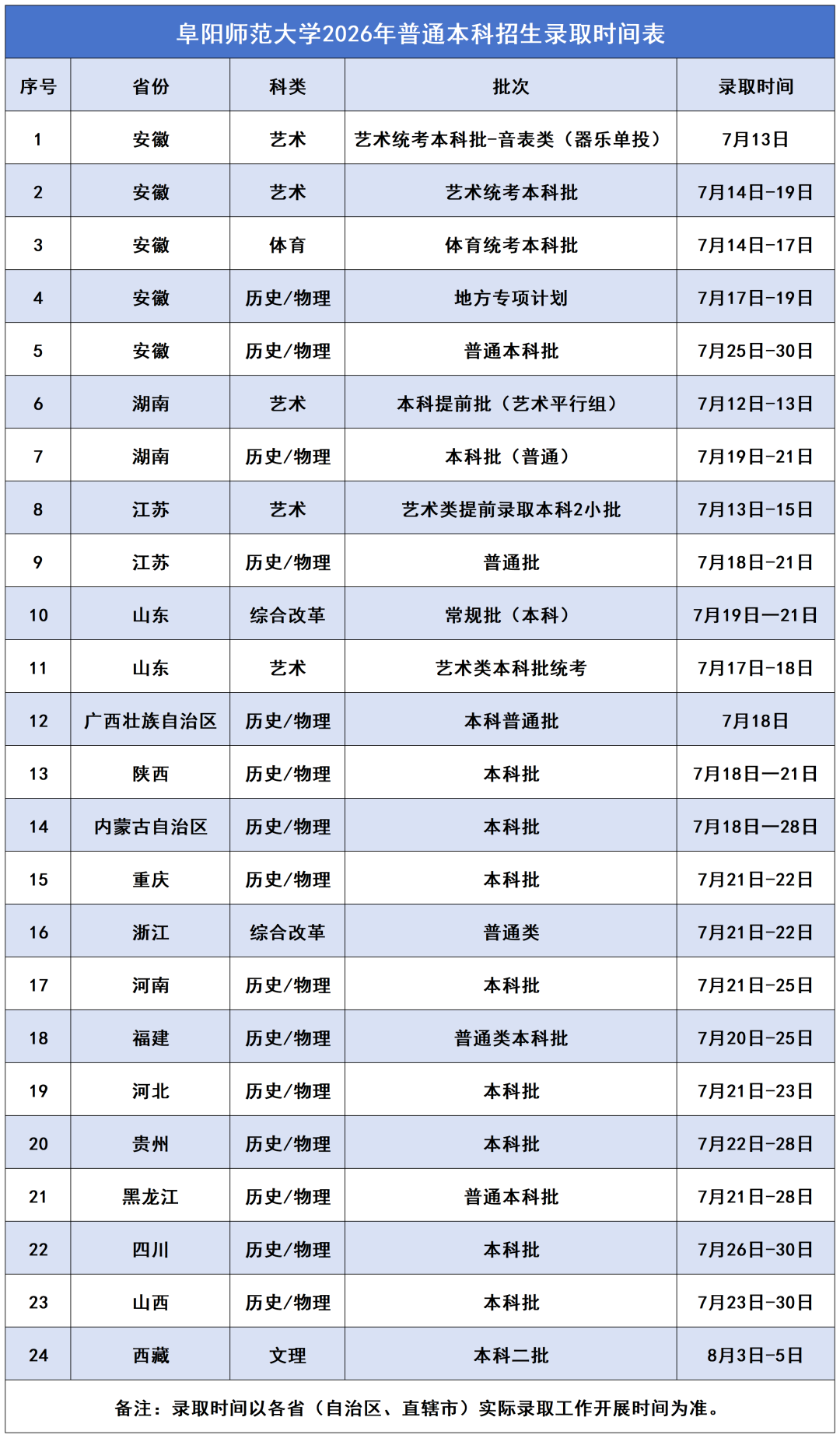 阜阳师范大学2026年普通本科招生录取时间表

| 序号 | 省份 | 科类 | 批次 | 录取时间 |
|---|---|---|---|---|
| 1 | 安徽 | 艺术 | 艺术统考本科批-音表类（器乐单投） | 7月13日 |
| 2 | 安徽 | 艺术 | 艺术统考本科批 | 7月14日-19日 |
| 3 | 安徽 | 体育 | 体育统考本科批 | 7月14日-17日 |
| 4 | 安徽 | 历史/物理 | 地方专项计划 | 7月17日-19日 |
| 5 | 安徽 | 历史/物理 | 普通本科批 | 7月25日-30日 |
| 6 | 湖南 | 艺术 | 本科提前批（艺术平行组） | 7月12日-13日 |
| 7 | 湖南 | 历史/物理 | 本科批（普通） | 7月19日-21日 |
| 8 | 江苏 | 艺术 | 艺术类提前录取本科2小批 | 7月13日-15日 |
| 9 | 江苏 | 历史/物理 | 普通批 | 7月18日-21日 |
| 10 | 山东 | 综合改革 | 常规批（本科） | 7月19日—21日 |
| 11 | 山东 | 艺术 | 艺术类本科批统考 | 7月17日-18日 |
| 12 | 广西壮族自治区 | 历史/物理 | 本科普通批 | 7月18日 |
| 13 | 陕西 | 历史/物理 | 本科批 | 7月18日—21日 |
| 14 | 内蒙古自治区 | 历史/物理 | 本科批 | 7月18日—28日 |
| 15 | 重庆 | 历史/物理 | 本科批 | 7月21日-22日 |
| 16 | 浙江 | 综合改革 | 普通类 | 7月21日-22日 |
| 17 | 河南 | 历史/物理 | 本科批 | 7月21日-25日 |
| 18 | 福建 | 历史/物理 | 普通类本科批 | 7月20日-25日 |
| 19 | 河北 | 历史/物理 | 本科批 | 7月21日-23日 |
| 20 | 贵州 | 历史/物理 | 本科批 | 7月22日-28日 |
| 21 | 黑龙江 | 历史/物理 | 普通本科批 | 7月21日-28日 |
| 22 | 四川 | 历史/物理 | 本科批 | 7月26日-30日 |
| 23 | 山西 | 历史/物理 | 本科批 | 7月23日-30日 |
| 24 | 西藏 | 文理 | 本科二批 | 8月3日-5日 |

备注：录取时间以各省（自治区、直辖市）实际录取工作开展时间为准。